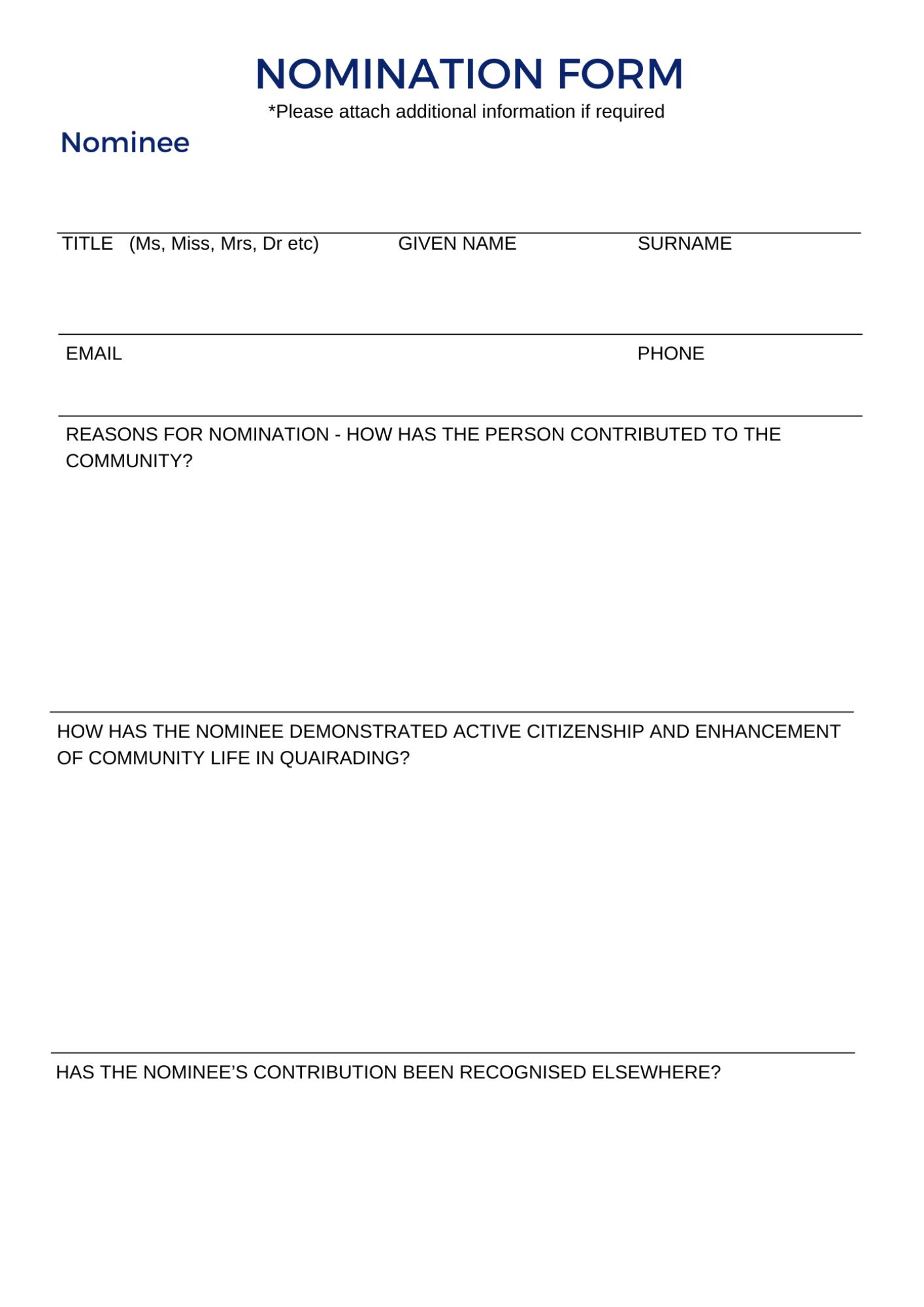 NOMINATION FORM

*Please attach additional information if required

Nominee

TITLE (Ms, Miss, Mrs, Dr etc) GIVEN NAME SURNAME

EMAIL PHONE

REASONS FOR NOMINATION - HOW HAS THE PERSON CONTRIBUTED TO THE COMMUNITY?

HOW HAS THE NOMINEE DEMONSTRATED ACTIVE CITIZENSHIP AND ENHANCEMENT OF COMMUNITY LIFE IN QUAIRADING?

HAS THE NOMINEE'S CONTRIBUTION BEEN RECOGNISED ELSEWHERE?